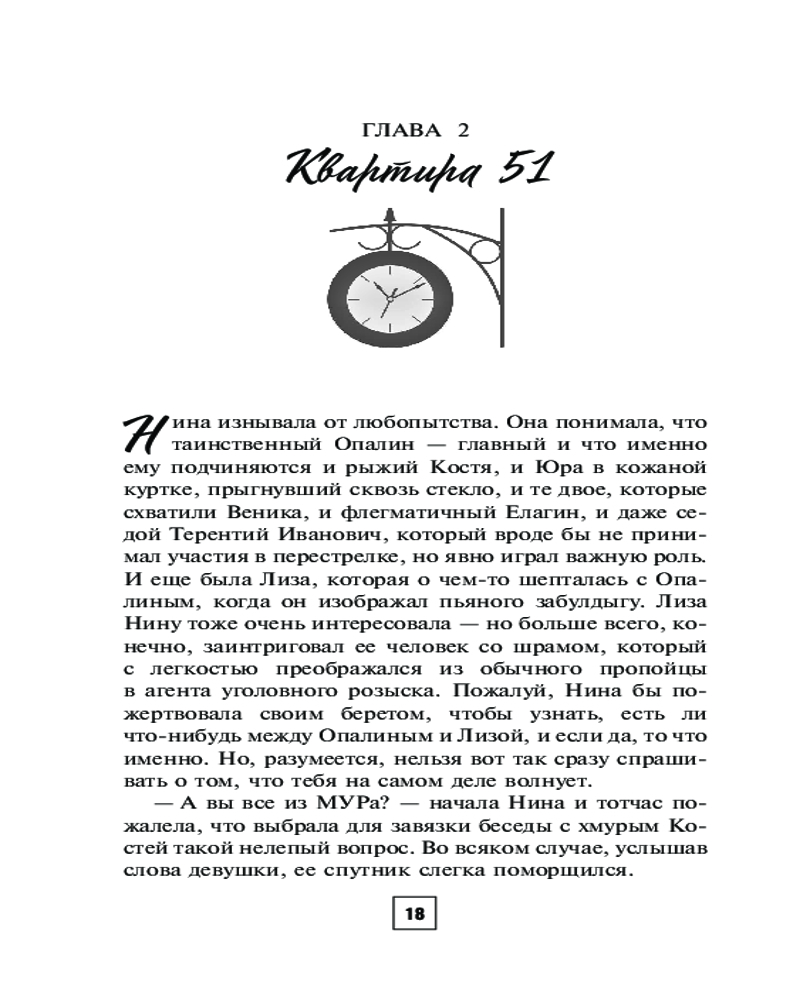 ГЛАВА 2
Квартира 51

Нина изнывала от любопытства. Она понимала, что таинственный Опалин — главный и что именно ему подчиняются и рыжий Костя, и Юра в кожаной куртке, прыгнувший сквозь стекло, и те двое, которые схватили Веника, и флегматичный Елагин, и даже седой Терентий Иванович, который вроде бы не принимал участия в перестрелке, но явно играл важную роль. И еще была Лиза, которая о чем-то шепталась с Опалиным, когда он изображал пьяного забулдыгу. Лиза Нину тоже очень интересовала — но больше всего, конечно, заинтриговал ее человек со шрамом, который с легкостью преображался из обычного пропойцы в агента уголовного розыска. Пожалуй, Нина бы пожертвовала своим беретом, чтобы узнать, есть ли что-нибудь между Опалиным и Лизой, и если да, то что именно. Но, разумеется, нельзя вот так сразу спрашивать о том, что тебя на самом деле волнует.

— А вы все из МУРа? — начала Нина и тотчас пожалела, что выбрала для завязки беседы с хмурым Костей такой нелепый вопрос. Во всяком случае, услышав слова девушки, ее спутник слегка поморщился.

18